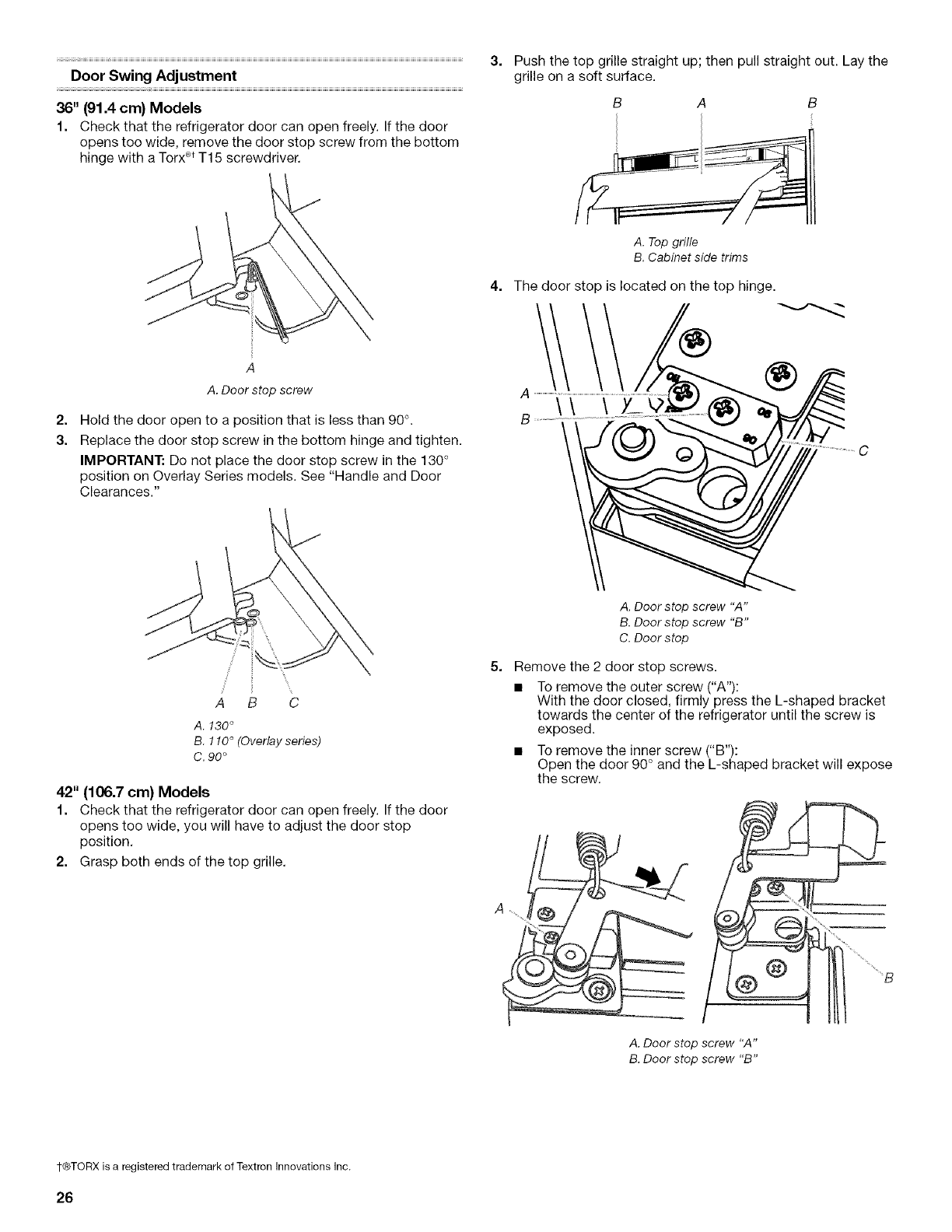 Door Swing Adjustment

36" (91.4 cm) Models

1. Check that the refrigerator door can open freely. If the door opens too wide, remove the door stop screw from the bottom hinge with a Torx®† T15 screwdriver.

A

A. Door stop screw

2. Hold the door open to a position that is less than 90°.

3. Replace the door stop screw in the bottom hinge and tighten.

IMPORTANT: Do not place the door stop screw in the 130° position on Overlay Series models. See "Handle and Door Clearances."

A B C

A. 130°
B. 110° (Overlay series)
C. 90°

42" (106.7 cm) Models

1. Check that the refrigerator door can open freely. If the door opens too wide, you will have to adjust the door stop position.

2. Grasp both ends of the top grille.

3. Push the top grille straight up; then pull straight out. Lay the grille on a soft surface.

B A B

A. Top grille
B. Cabinet side trims

4. The door stop is located on the top hinge.

A
B
C

A. Door stop screw "A"
B. Door stop screw "B"
C. Door stop

5. Remove the 2 door stop screws.

■ To remove the outer screw ("A"):
With the door closed, firmly press the L-shaped bracket towards the center of the refrigerator until the screw is exposed.

■ To remove the inner screw ("B"):
Open the door 90° and the L-shaped bracket will expose the screw.

A
B

A. Door stop screw "A"
B. Door stop screw "B"

†®TORX is a registered trademark of Textron Innovations Inc.

26